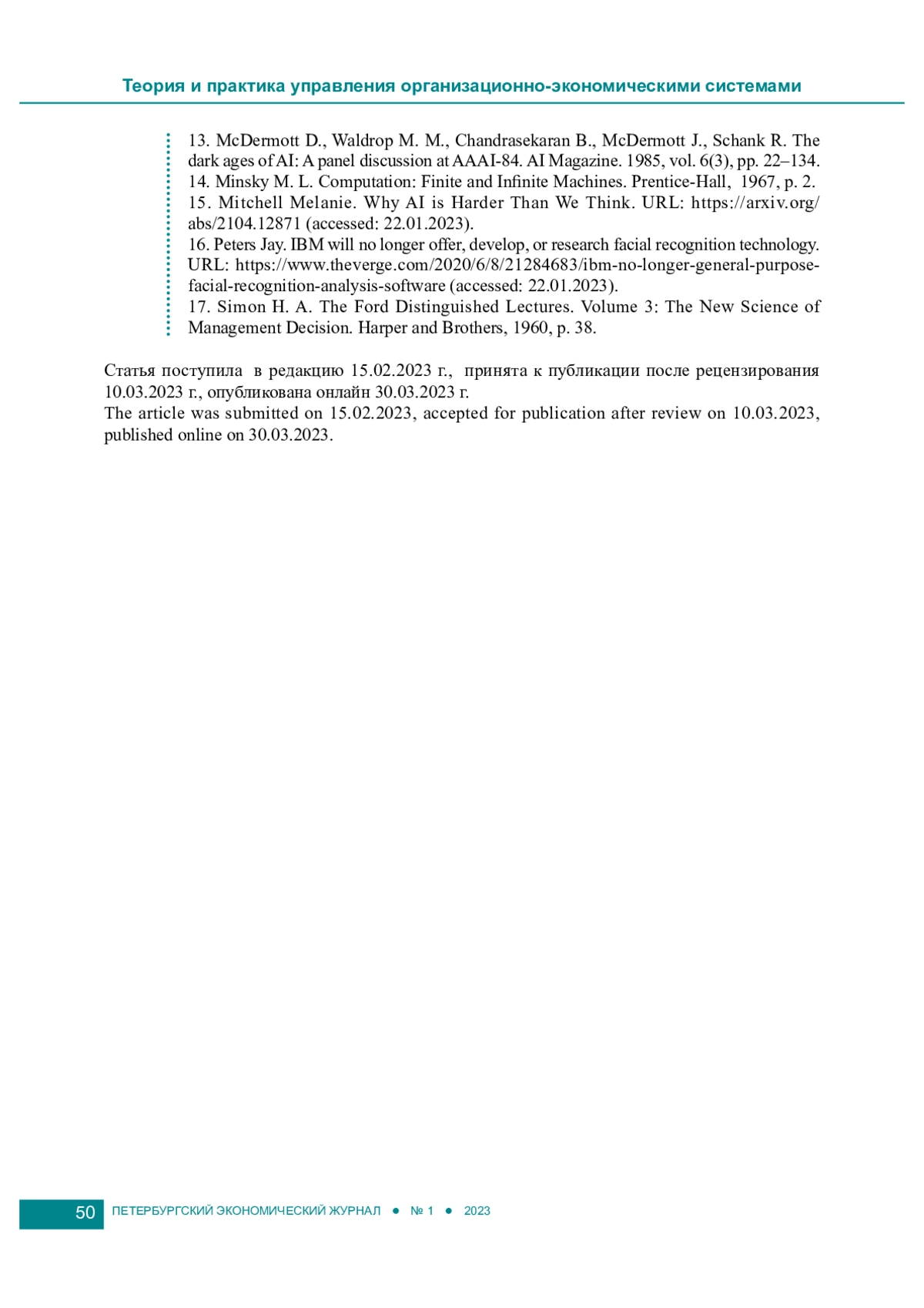 Теория и практика управления организационно-экономическими системами

13. McDermott D., Waldrop M. M., Chandrasekaran B., McDermott J., Schank R. The dark ages of AI: A panel discussion at AAAI-84. AI Magazine. 1985, vol. 6(3), pp. 22–134.
14. Minsky M. L. Computation: Finite and Infinite Machines. Prentice-Hall, 1967, p. 2.
15. Mitchell Melanie. Why AI is Harder Than We Think. URL: https://arxiv.org/abs/2104.12871 (accessed: 22.01.2023).
16. Peters Jay. IBM will no longer offer, develop, or research facial recognition technology. URL: https://www.theverge.com/2020/6/8/21284683/ibm-no-longer-general-purpose-facial-recognition-analysis-software (accessed: 22.01.2023).
17. Simon H. A. The Ford Distinguished Lectures. Volume 3: The New Science of Management Decision. Harper and Brothers, 1960, p. 38.

Статья поступила в редакцию 15.02.2023 г., принята к публикации после рецензирования 10.03.2023 г., опубликована онлайн 30.03.2023 г.
The article was submitted on 15.02.2023, accepted for publication after review on 10.03.2023, published online on 30.03.2023.

50 ПЕТЕРБУРГСКИЙ ЭКОНОМИЧЕСКИЙ ЖУРНАЛ ● № 1 ● 2023